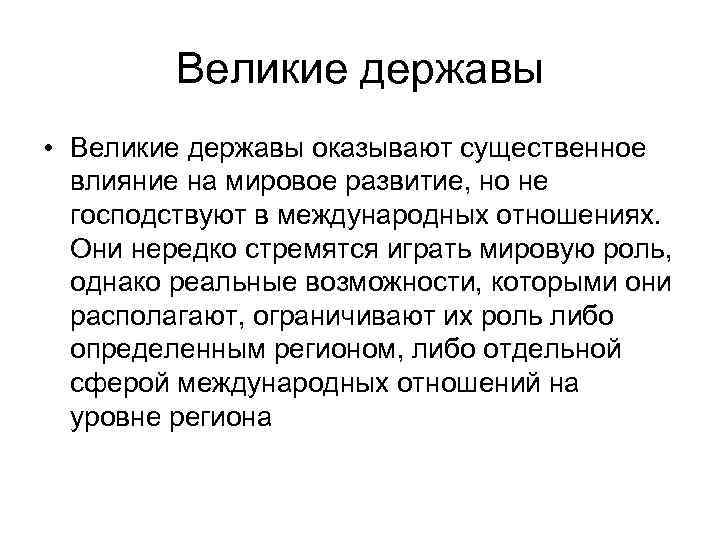 Великие державы

• Великие державы оказывают существенное влияние на мировое развитие, но не господствуют в международных отношениях. Они нередко стремятся играть мировую роль, однако реальные возможности, которыми они располагают, ограничивают их роль либо определенным регионом, либо отдельной сферой международных отношений на уровне региона